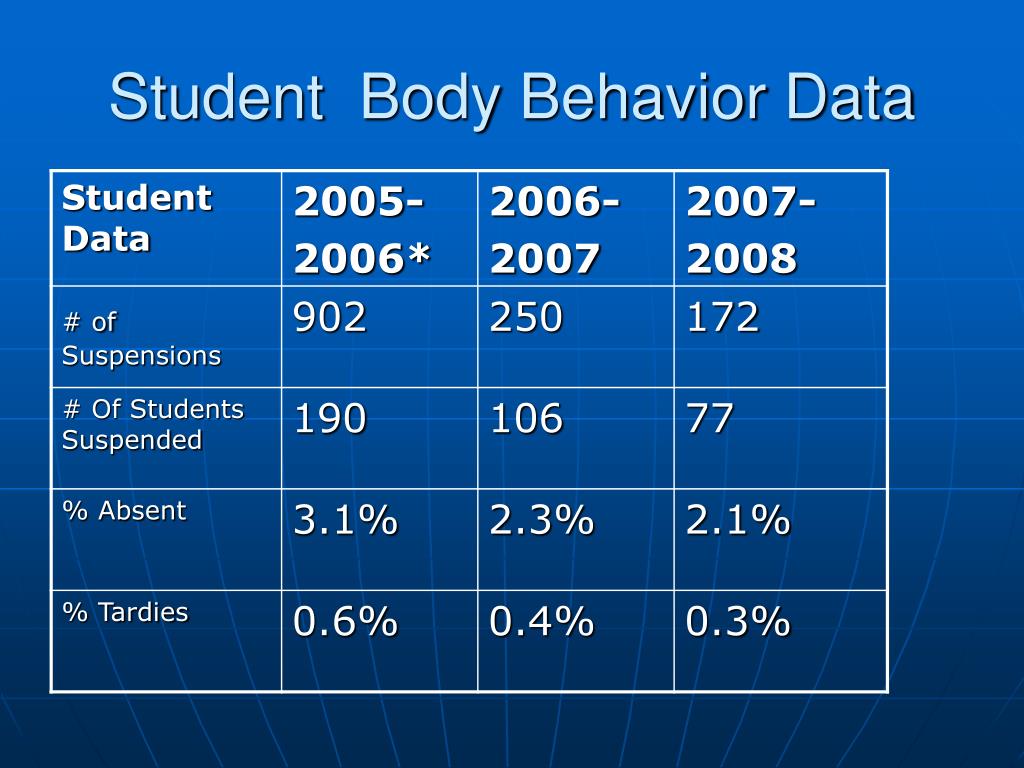 Student Body Behavior Data

| Student Data | 2005-2006* | 2006-2007 | 2007-2008 |
|---|---|---|---|
| # of Suspensions | 902 | 250 | 172 |
| # Of Students Suspended | 190 | 106 | 77 |
| % Absent | 3.1% | 2.3% | 2.1% |
| % Tardies | 0.6% | 0.4% | 0.3% |